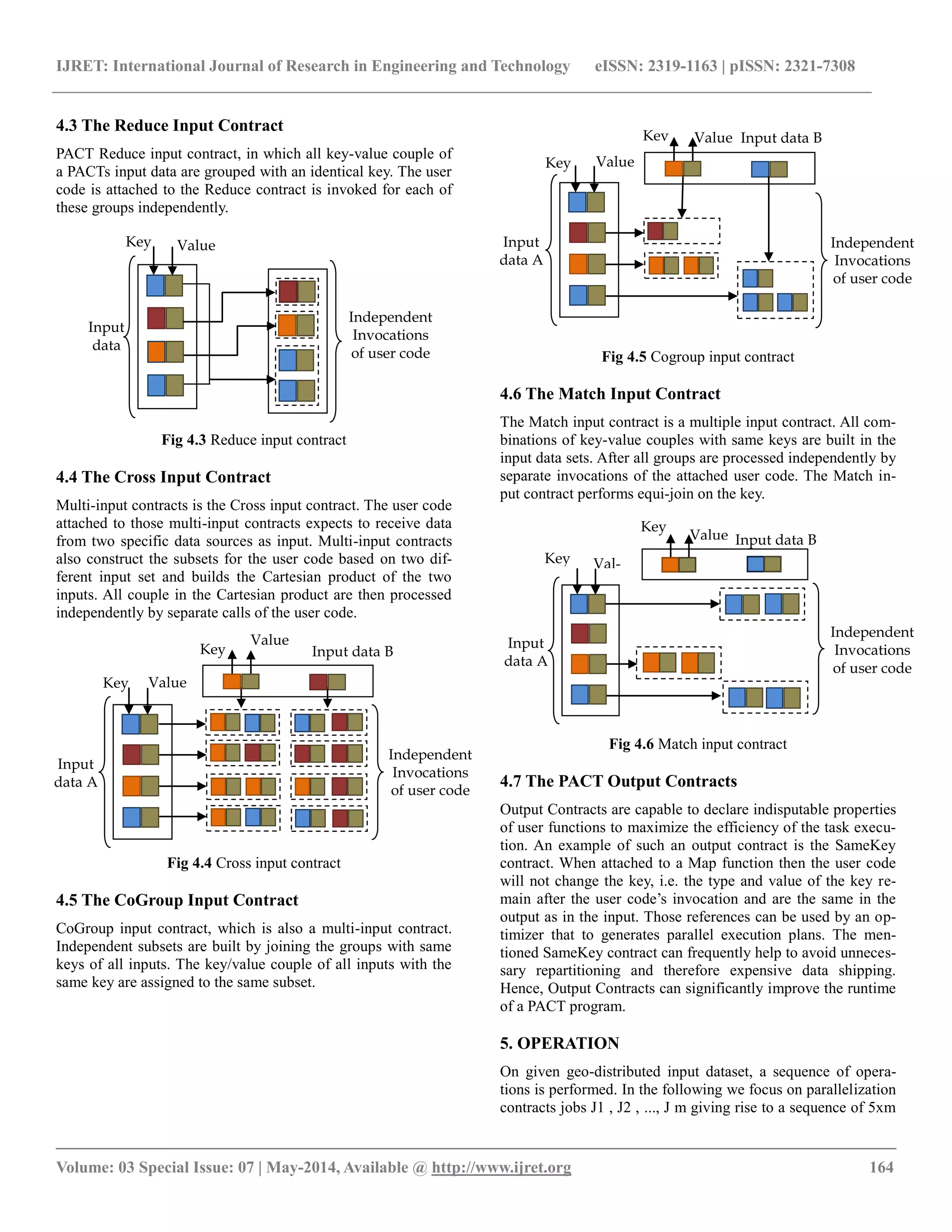 IJRET: International Journal of Research in Engineering and Technology eISSN: 2319-1163 | pISSN: 2321-7308

4.3 The Reduce Input Contract

PACT Reduce input contract, in which all key-value couple of a PACTs input data are grouped with an identical key. The user code is attached to the Reduce contract is invoked for each of these groups independently.

Key Value

Input data

Independent Invocations of user code

Fig 4.3 Reduce input contract

4.4 The Cross Input Contract

Multi-input contracts is the Cross input contract. The user code attached to those multi-input contracts expects to receive data from two specific data sources as input. Multi-input contracts also construct the subsets for the user code based on two different input set and builds the Cartesian product of the two inputs. All couple in the Cartesian product are then processed independently by separate calls of the user code.

Key Value Input data B

Key Value

Input data A

Independent Invocations of user code

Fig 4.4 Cross input contract

4.5 The CoGroup Input Contract

CoGroup input contract, which is also a multi-input contract. Independent subsets are built by joining the groups with same keys of all inputs. The key/value couple of all inputs with the same key are assigned to the same subset.

Kev Value Input data B

Key Value

Input data A

Independent Invocations of user code

Fig 4.5 Cogroup input contract

4.6 The Match Input Contract

The Match input contract is a multiple input contract. All combinations of key-value couples with same keys are built in the input data sets. After all groups are processed independently by separate invocations of the attached user code. The Match input contract performs equi-join on the key.

Key Value Input data B

Key Val-

Input data A

Independent Invocations of user code

Fig 4.6 Match input contract

4.7 The PACT Output Contracts

Output Contracts are capable to declare indisputable properties of user functions to maximize the efficiency of the task execution. An example of such an output contract is the SameKey contract. When attached to a Map function then the user code will not change the key, i.e. the type and value of the key remain after the user code's invocation and are the same in the output as in the input. Those references can be used by an optimizer that to generates parallel execution plans. The mentioned SameKey contract can frequently help to avoid unnecessary repartitioning and therefore expensive data shipping. Hence, Output Contracts can significantly improve the runtime of a PACT program.

5. OPERATION

On given geo-distributed input dataset, a sequence of operations is performed. In the following we focus on parallelization contracts jobs J1 , J2 , ..., J m giving rise to a sequence of 5xm

Volume: 03 Special Issue: 07 | May-2014, Available @ http://www.ijret.org 164